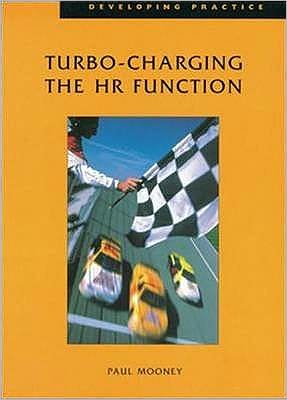 DEVELOPING PRACTICE

TURBO-CHARGING THE HR FUNCTION

PAUL MOONEY